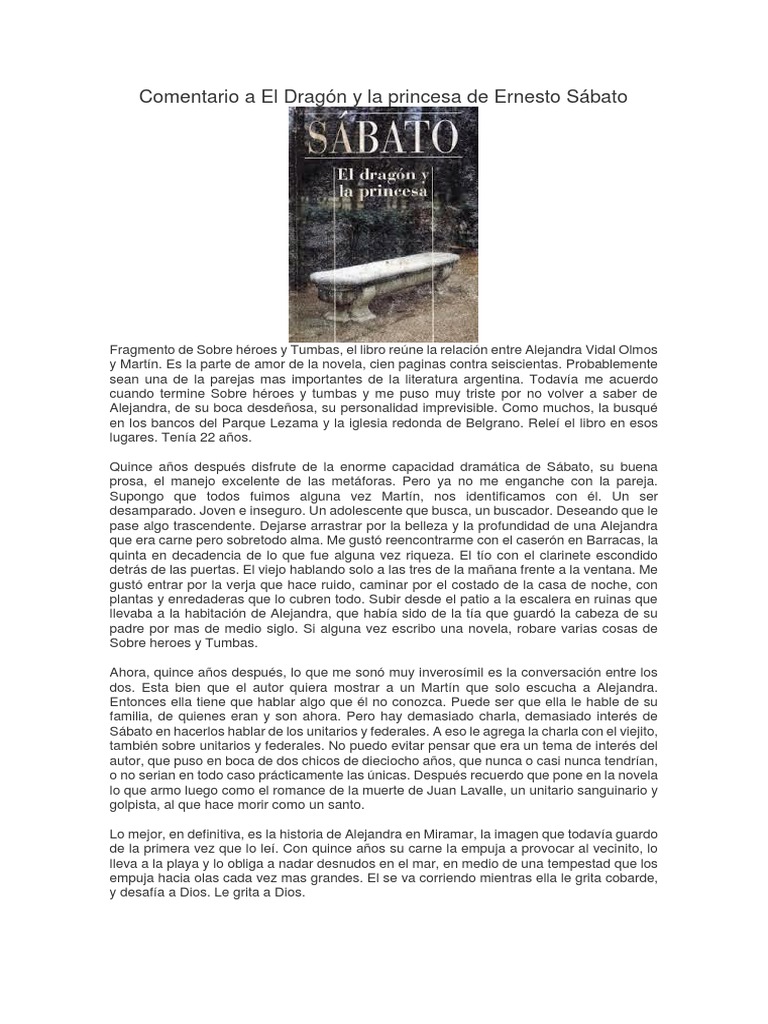 Comentario a El Dragón y la princesa de Ernesto Sábato

SÁBATO
El dragón y la princesa

Fragmento de Sobre héroes y Tumbas, el libro reúne la relación entre Alejandra Vidal Olmos y Martín. Es la parte de amor de la novela, cien paginas contra seiscientas. Probablemente sean una de la parejas mas importantes de la literatura argentina. Todavía me acuerdo cuando termine Sobre héroes y tumbas y me puso muy triste por no volver a saber de Alejandra, de su boca desdeñosa, su personalidad imprevisible. Como muchos, la busqué en los bancos del Parque Lezama y la iglesia redonda de Belgrano. Releí el libro en esos lugares. Tenía 22 años.

Quince años después disfrute de la enorme capacidad dramática de Sábato, su buena prosa, el manejo excelente de las metáforas. Pero ya no me enganche con la pareja. Supongo que todos fuimos alguna vez Martín, nos identificamos con él. Un ser desamparado. Joven e inseguro. Un adolescente que busca, un buscador. Deseando que le pase algo trascendente. Dejarse arrastrar por la belleza y la profundidad de una Alejandra que era carne pero sobretodo alma. Me gustó reencontrarme con el caserón en Barracas, la quinta en decadencia de lo que fue alguna vez riqueza. El tío con el clarinete escondido detrás de las puertas. El viejo hablando solo a las tres de la mañana frente a la ventana. Me gustó entrar por la verja que hace ruido, caminar por el costado de la casa de noche, con plantas y enredaderas que lo cubren todo. Subir desde el patio a la escalera en ruinas que llevaba a la habitación de Alejandra, que había sido de la tía que guardó la cabeza de su padre por mas de medio siglo. Si alguna vez escribo una novela, robare varias cosas de Sobre heroes y Tumbas.

Ahora, quince años después, lo que me sonó muy inverosímil es la conversación entre los dos. Esta bien que el autor quiera mostrar a un Martín que solo escucha a Alejandra. Entonces ella tiene que hablar algo que él no conozca. Puede ser que ella le hable de su familia, de quienes eran y son ahora. Pero hay demasiado charla, demasiado interés de Sábato en hacerlos hablar de los unitarios y federales. A eso le agrega la charla con el viejito, también sobre unitarios y federales. No puedo evitar pensar que era un tema de interés del autor, que puso en boca de dos chicos de dieciocho años, que nunca o casi nunca tendrían, o no serian en todo caso prácticamente las únicas. Después recuerdo que pone en la novela lo que armo luego como el romance de la muerte de Juan Lavalle, un unitario sanguinario y golpista, al que hace morir como un santo.

Lo mejor, en definitiva, es la historia de Alejandra en Miramar, la imagen que todavía guardo de la primera vez que lo leí. Con quince años su carne la empuja a provocar al vecinito, lo lleva a la playa y lo obliga a nadar desnudos en el mar, en medio de una tempestad que los empuja hacia olas cada vez mas grandes. El se va corriendo mientras ella le grita cobarde, y desafía a Dios. Le grita a Dios.